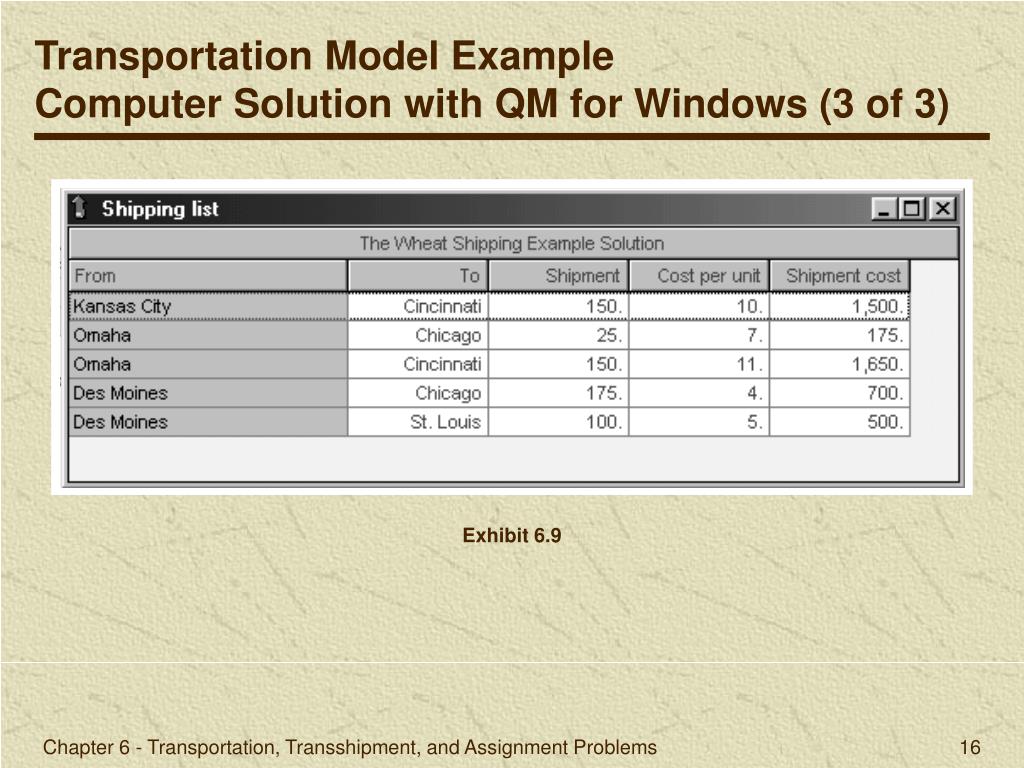 Transportation Model Example
Computer Solution with QM for Windows (3 of 3)

Shipping list

The Wheat Shipping Example Solution

| From | To | Shipment | Cost per unit | Shipment cost |
|---|---|---|---|---|
| Kansas City | Cincinnati | 150. | 10. | 1,500. |
| Omaha | Chicago | 25. | 7. | 175. |
| Omaha | Cincinnati | 150. | 11. | 1,650. |
| Des Moines | Chicago | 175. | 4. | 700. |
| Des Moines | St. Louis | 100. | 5. | 500. |

Exhibit 6.9

Chapter 6 - Transportation, Transshipment, and Assignment Problems

16